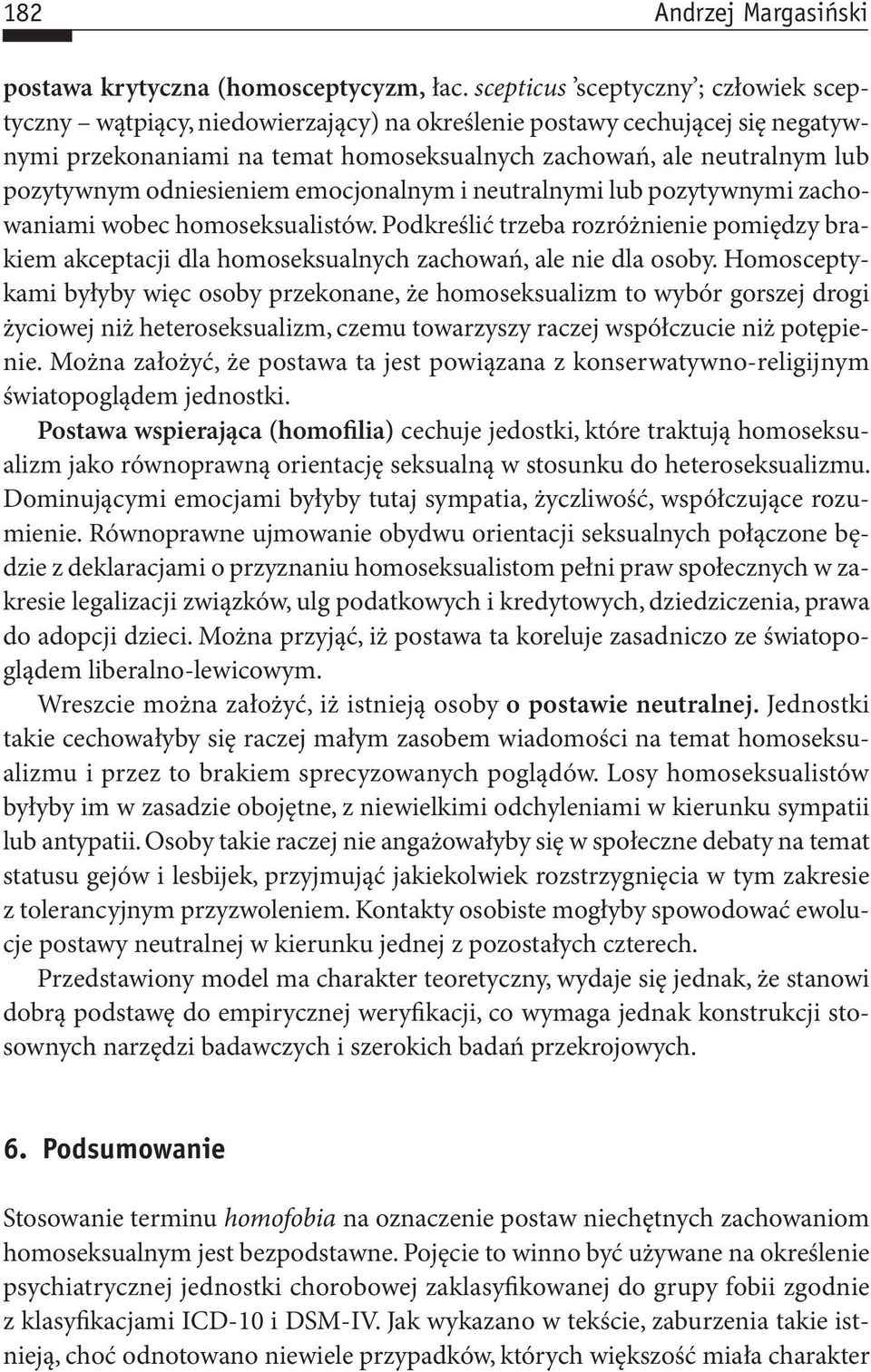 182 Andrzej Margasiński

postawa krytyczna (homosceptycyzm, łac. scepticus 'sceptyczny'; człowiek sceptyczny – wątpiący, niedowierzający) na określenie postawy cechującej się negatywnymi przekonaniami na temat homoseksualnych zachowań, ale neutralnym lub pozytywnym odniesieniem emocjonalnym i neutralnymi lub pozytywnymi zachowaniami wobec homoseksualistów. Podkreślić trzeba rozróżnienie pomiędzy brakiem akceptacji dla homoseksualnych zachowań, ale nie dla osoby. Homosceptykami byłyby więc osoby przekonane, że homoseksualizm to wybór gorszej drogi życiowej niż heteroseksualizm, czemu towarzyszy raczej współczucie niż potępienie. Można założyć, że postawa ta jest powiązana z konserwatywno-religijnym światopoglądem jednostki.

Postawa wspierająca (homofilia) cechuje jedostki, które traktują homoseksualizm jako równoprawną orientację seksualną w stosunku do heteroseksualizmu. Dominującymi emocjami byłyby tutaj sympatia, życzliwość, współczujące rozumienie. Równoprawne ujmowanie obydwu orientacji seksualnych połączone będzie z deklaracjami o przyznaniu homoseksualistom pełni praw społecznych w zakresie legalizacji związków, ulg podatkowych i kredytowych, dziedziczenia, prawa do adopcji dzieci. Można przyjąć, iż postawa ta koreluje zasadniczo ze światopoglądem liberalno-lewicowym.

Wreszcie można założyć, iż istnieją osoby o postawie neutralnej. Jednostki takie cechowałyby się raczej małym zasobem wiadomości na temat homoseksualizmu i przez to brakiem sprecyzowanych poglądów. Losy homoseksualistów byłyby im w zasadzie obojętne, z niewielkimi odchyleniami w kierunku sympatii lub antypatii. Osoby takie raczej nie angażowałyby się w społeczne debaty na temat statusu gejów i lesbijek, przyjmując jakiekolwiek rozstrzygnięcia w tym zakresie z tolerancyjnym przyzwoleniem. Kontakty osobiste mogłyby spowodować ewolucje postawy neutralnej w kierunku jednej z pozostałych czterech.

Przedstawiony model ma charakter teoretyczny, wydaje się jednak, że stanowi dobrą podstawę do empirycznej weryfikacji, co wymaga jednak konstrukcji stosownych narzędzi badawczych i szerokich badań przekrojowych.

6. Podsumowanie

Stosowanie terminu homofobia na oznaczenie postaw niechętnych zachowaniom homoseksualnym jest bezpodstawne. Pojęcie to winno być używane na określenie psychiatrycznej jednostki chorobowej zaklasyfikowanej do grupy fobii zgodnie z klasyfikacjami ICD-10 i DSM-IV. Jak wykazano w tekście, zaburzenia takie istnieją, choć odnotowano niewiele przypadków, których większość miała charakter